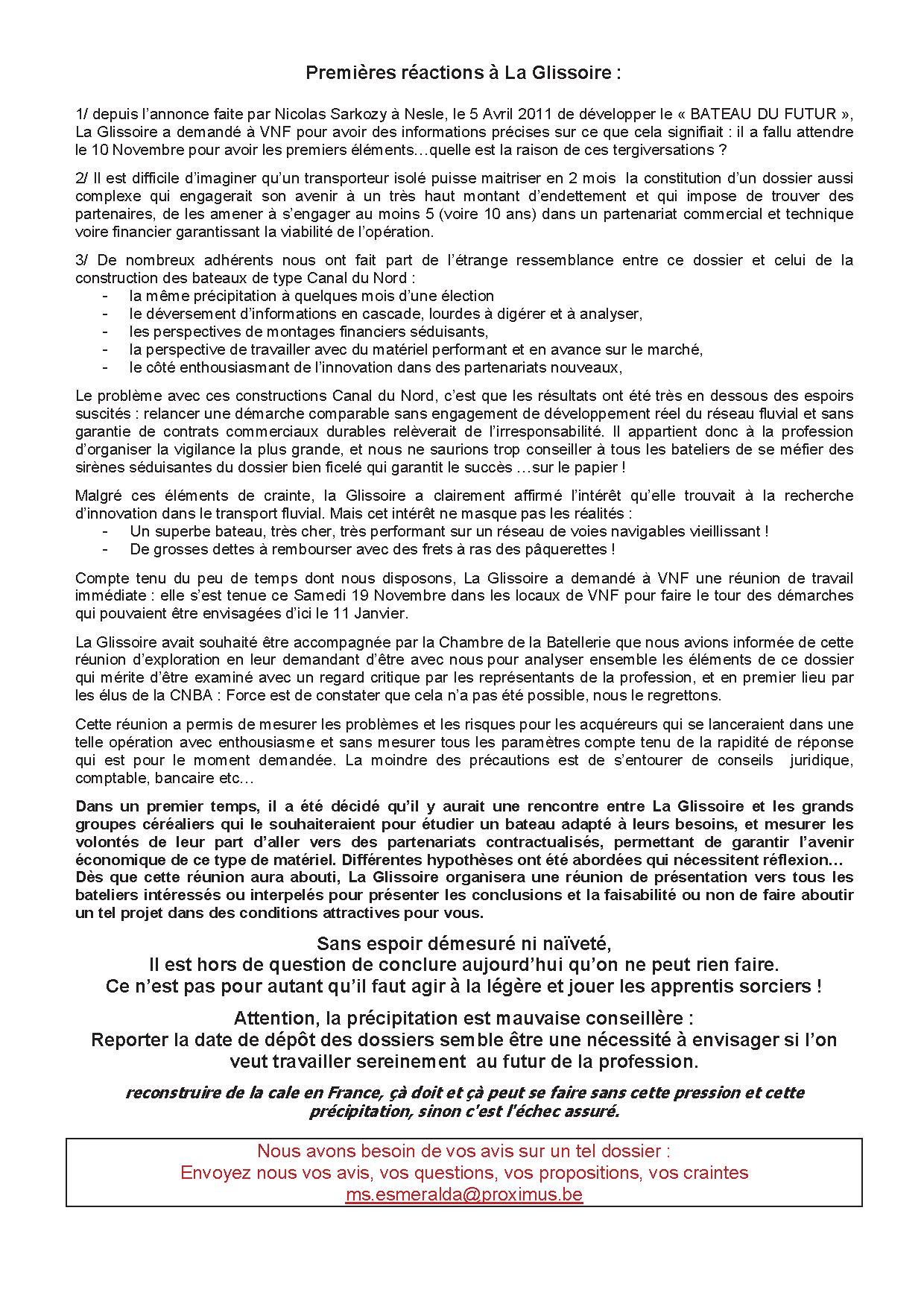 Premières réactions à La Glissoire :

1/ depuis l'annonce faite par Nicolas Sarkozy à Nesle, le 5 Avril 2011 de développer le « BATEAU DU FUTUR », La Glissoire a demandé à VNF pour avoir des informations précises sur ce que cela signifiait : il a fallu attendre le 10 Novembre pour avoir les premiers éléments…quelle est la raison de ces tergiversations ?

2/ Il est difficile d'imaginer qu'un transporteur isolé puisse maitriser en 2 mois la constitution d'un dossier aussi complexe qui engagerait son avenir à un très haut montant d'endettement et qui impose de trouver des partenaires, de les amener à s'engager au moins 5 (voire 10 ans) dans un partenariat commercial et technique voire financier garantissant la viabilité de l'opération.

3/ De nombreux adhérents nous ont fait part de l'étrange ressemblance entre ce dossier et celui de la construction des bateaux de type Canal du Nord :
- la même précipitation à quelques mois d'une élection
- le déversement d'informations en cascade, lourdes à digérer et à analyser,
- les perspectives de montages financiers séduisants,
- la perspective de travailler avec du matériel performant et en avance sur le marché,
- le côté enthousiasmant de l'innovation dans des partenariats nouveaux,

Le problème avec ces constructions Canal du Nord, c'est que les résultats ont été très en dessous des espoirs suscités : relancer une démarche comparable sans engagement de développement réel du réseau fluvial et sans garantie de contrats commerciaux durables relèverait de l'irresponsabilité. Il appartient donc à la profession d'organiser la vigilance la plus grande, et nous ne saurions trop conseiller à tous les bateliers de se méfier des sirènes séduisantes du dossier bien ficelé qui garantit le succès …sur le papier !

Malgré ces éléments de crainte, la Glissoire a clairement affirmé l'intérêt qu'elle trouvait à la recherche d'innovation dans le transport fluvial. Mais cet intérêt ne masque pas les réalités :
- Un superbe bateau, très cher, très performant sur un réseau de voies navigables vieillissant !
- De grosses dettes à rembourser avec des frets à ras des pâquerettes !

Compte tenu du peu de temps dont nous disposons, La Glissoire a demandé à VNF une réunion de travail immédiate : elle s'est tenue ce Samedi 19 Novembre dans les locaux de VNF pour faire le tour des démarches qui pouvaient être envisagées d'ici le 11 Janvier.

La Glissoire avait souhaité être accompagnée par la Chambre de la Batellerie que nous avions informée de cette réunion d'exploration en leur demandant d'être avec nous pour analyser ensemble les éléments de ce dossier qui mérite d'être examiné avec un regard critique par les représentants de la profession, et en premier lieu par les élus de la CNBA : Force est de constater que cela n'a pas été possible, nous le regrettons.

Cette réunion a permis de mesurer les problèmes et les risques pour les acquéreurs qui se lanceraient dans une telle opération avec enthousiasme et sans mesurer tous les paramètres compte tenu de la rapidité de réponse qui est pour le moment demandée. La moindre des précautions est de s'entourer de conseils juridique, comptable, bancaire etc…

Dans un premier temps, il a été décidé qu'il y aurait une rencontre entre La Glissoire et les grands groupes céréaliers qui le souhaiteraient pour étudier un bateau adapté à leurs besoins, et mesurer les volontés de leur part d'aller vers des partenariats contractualisés, permettant de garantir l'avenir économique de ce type de matériel. Différentes hypothèses ont été abordées qui nécessitent réflexion…
Dès que cette réunion aura abouti, La Glissoire organisera une réunion de présentation vers tous les bateliers intéressés ou interpelés pour présenter les conclusions et la faisabilité ou non de faire aboutir un tel projet dans des conditions attractives pour vous.

Sans espoir démesuré ni naïveté,
Il est hors de question de conclure aujourd'hui qu'on ne peut rien faire.
Ce n'est pas pour autant qu'il faut agir à la légère et jouer les apprentis sorciers !

Attention, la précipitation est mauvaise conseillère :
Reporter la date de dépôt des dossiers semble être une nécessité à envisager si l'on veut travailler sereinement au futur de la profession.

reconstruire de la cale en France, çà doit et çà peut se faire sans cette pression et cette précipitation, sinon c'est l'échec assuré.

Nous avons besoin de vos avis sur un tel dossier :
Envoyez nous vos avis, vos questions, vos propositions, vos craintes
ms.esmeralda@proximus.be